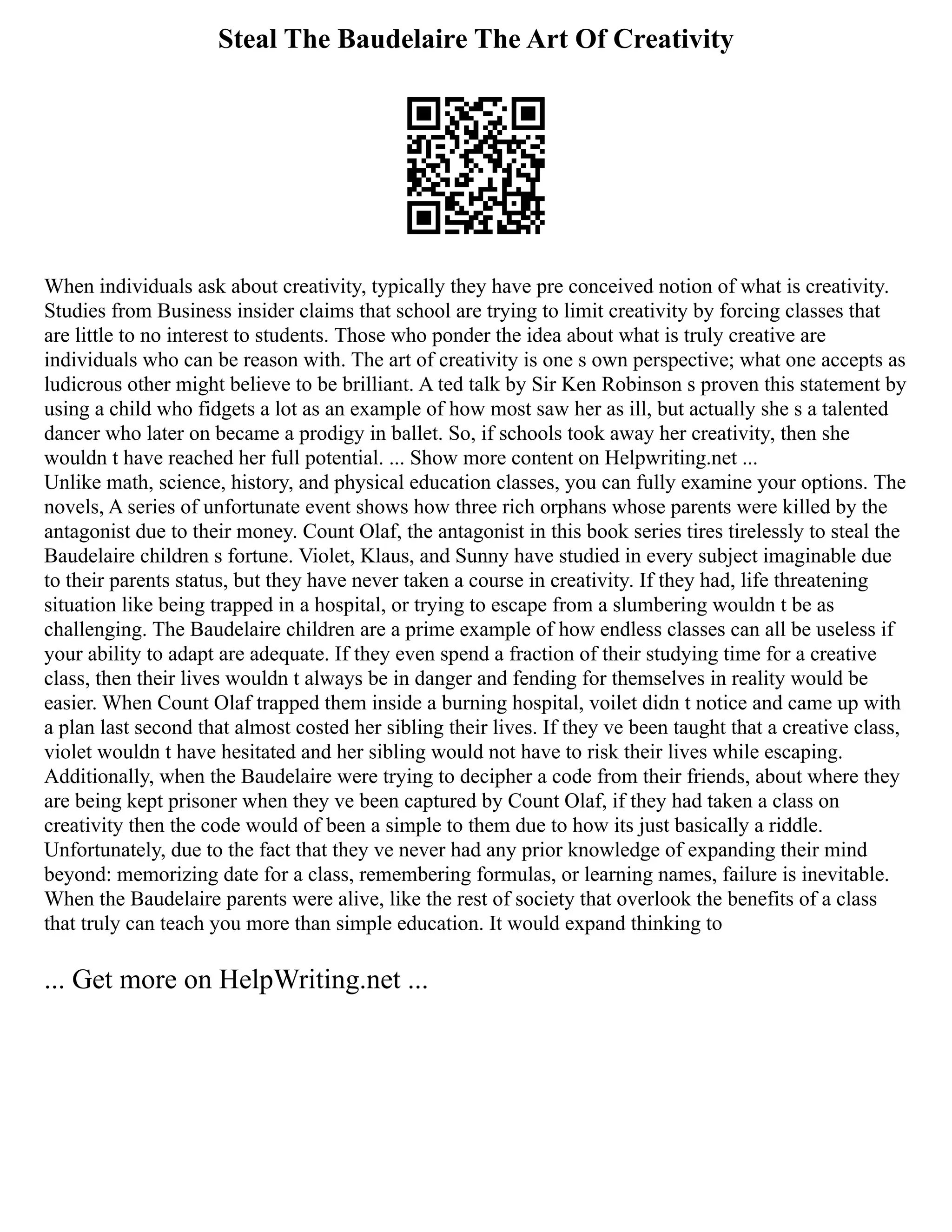 Steal The Baudelaire The Art Of Creativity

When individuals ask about creativity, typically they have pre conceived notion of what is creativity. Studies from Business insider claims that school are trying to limit creativity by forcing classes that are little to no interest to students. Those who ponder the idea about what is truly creative are individuals who can be reason with. The art of creativity is one s own perspective; what one accepts as ludicrous other might believe to be brilliant. A ted talk by Sir Ken Robinson s proven this statement by using a child who fidgets a lot as an example of how most saw her as ill, but actually she s a talented dancer who later on became a prodigy in ballet. So, if schools took away her creativity, then she wouldn t have reached her full potential. ... Show more content on Helpwriting.net ...
Unlike math, science, history, and physical education classes, you can fully examine your options. The novels, A series of unfortunate event shows how three rich orphans whose parents were killed by the antagonist due to their money. Count Olaf, the antagonist in this book series tires tirelessly to steal the Baudelaire children s fortune. Violet, Klaus, and Sunny have studied in every subject imaginable due to their parents status, but they have never taken a course in creativity. If they had, life threatening situation like being trapped in a hospital, or trying to escape from a slumbering wouldn t be as challenging. The Baudelaire children are a prime example of how endless classes can all be useless if your ability to adapt are adequate. If they even spend a fraction of their studying time for a creative class, then their lives wouldn t always be in danger and fending for themselves in reality would be easier. When Count Olaf trapped them inside a burning hospital, voilet didn t notice and came up with a plan last second that almost costed her sibling their lives. If they ve been taught that a creative class, violet wouldn t have hesitated and her sibling would not have to risk their lives while escaping. Additionally, when the Baudelaire were trying to decipher a code from their friends, about where they are being kept prisoner when they ve been captured by Count Olaf, if they had taken a class on creativity then the code would of been a simple to them due to how its just basically a riddle. Unfortunately, due to the fact that they ve never had any prior knowledge of expanding their mind beyond: memorizing date for a class, remembering formulas, or learning names, failure is inevitable. When the Baudelaire parents were alive, like the rest of society that overlook the benefits of a class that truly can teach you more than simple education. It would expand thinking to

... Get more on HelpWriting.net ...